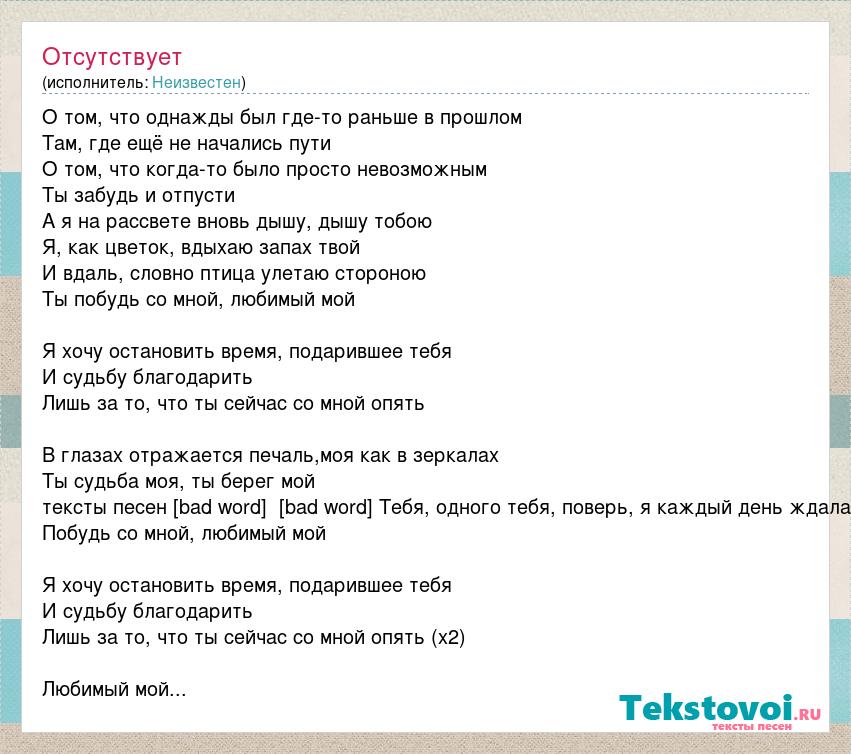 Отсутствует
(исполнитель: Неизвестен)

О том, что однажды был где-то раньше в прошлом
Там, где ещё не начались пути
О том, что когда-то было просто невозможным
Ты забудь и отпусти
А я на рассвете вновь дышу, дышу тобою
Я, как цветок, вдыхаю запах твой
И вдаль, словно птица улетаю стороною
Ты побудь со мной, любимый мой

Я хочу остановить время, подарившее тебя
И судьбу благодарить
Лишь за то, что ты сейчас со мной опять

В глазах отражается печаль,моя как в зеркалах
Ты судьба моя, ты берег мой
тексты песен [bad word] [bad word] Тебя, одного тебя, поверь, я каждый день ждала
Побудь со мной, любимый мой

Я хочу остановить время, подарившее тебя
И судьбу благодарить
Лишь за то, что ты сейчас со мной опять (x2)

Любимый мой...

Tekstovoi.ru
тексты песен